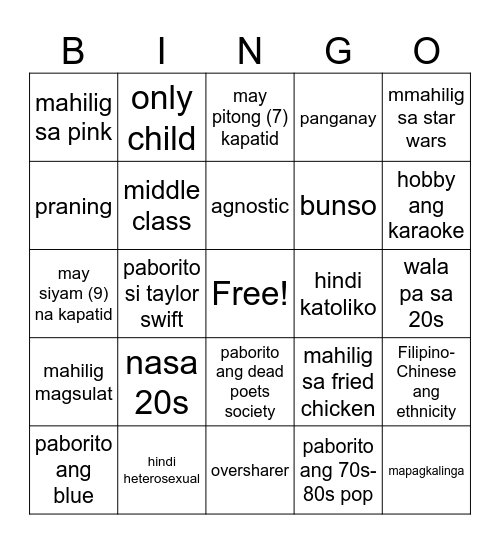 | B | I | N | G | O |
|---|---|---|---|---|
| mahilig sa pink | only child | may pitong (7) kapatid | panganay | mmahilig sa star wars |
| praning | middle class | agnostic | bunso | hobby ang karaoke |
| may siyam (9) na kapatid | paborito si taylor swift | Free! | hindi katoliko | wala pa sa 20s |
| mahilig magsulat | nasa 20s | paborito ang dead poets society | mahilig sa fried chicken | Filipino-Chinese ang ethnicity |
| paborito ang blue | hindi heterosexual | oversharer | paborito ang 70s-80s pop | mapagkalinga |